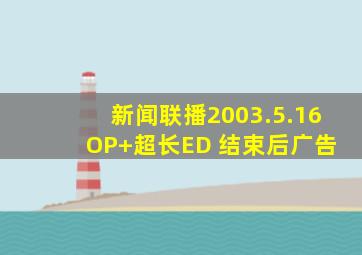 新闻联播2003.5.16
OP+超长ED 结束后广告